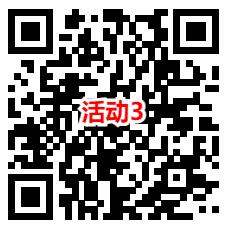 活动3